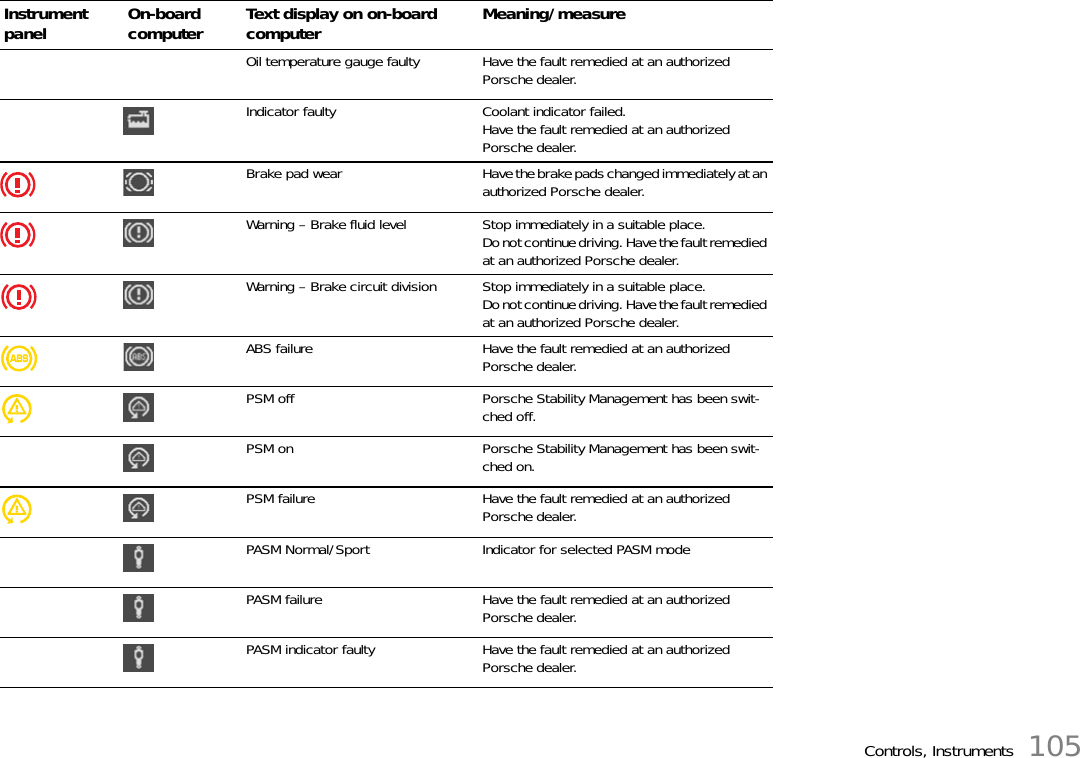 | Instrument panel | On-board computer | Text display on on-board computer | Meaning/measure |
|---|---|---|---|
| | | Oil temperature gauge faulty | Have the fault remedied at an authorized Porsche dealer. |
| | | Indicator faulty | Coolant indicator failed. Have the fault remedied at an authorized Porsche dealer. |
| | | Brake pad wear | Have the brake pads changed immediately at an authorized Porsche dealer. |
| | | Warning – Brake fluid level | Stop immediately in a suitable place. Do not continue driving. Have the fault remedied at an authorized Porsche dealer. |
| | | Warning – Brake circuit division | Stop immediately in a suitable place. Do not continue driving. Have the fault remedied at an authorized Porsche dealer. |
| ABS | ABS | ABS failure | Have the fault remedied at an authorized Porsche dealer. |
| | | PSM off | Porsche Stability Management has been switched off. |
| | | PSM on | Porsche Stability Management has been switched on. |
| | | PSM failure | Have the fault remedied at an authorized Porsche dealer. |
| | | PASM Normal/Sport | Indicator for selected PASM mode |
| | | PASM failure | Have the fault remedied at an authorized Porsche dealer. |
| | | PASM indicator faulty | Have the fault remedied at an authorized Porsche dealer. |

Controls, Instruments 105